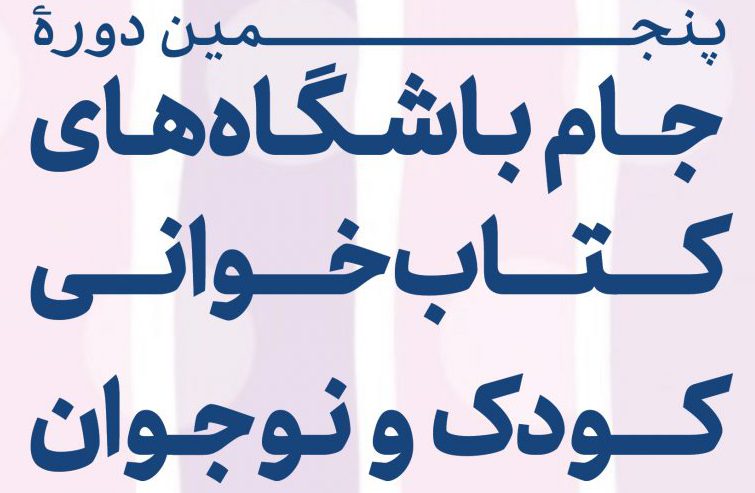 پنجمین دورهٔ
جام باشگاه‌های
کتاب‌خوانی
کودک و نوجوان